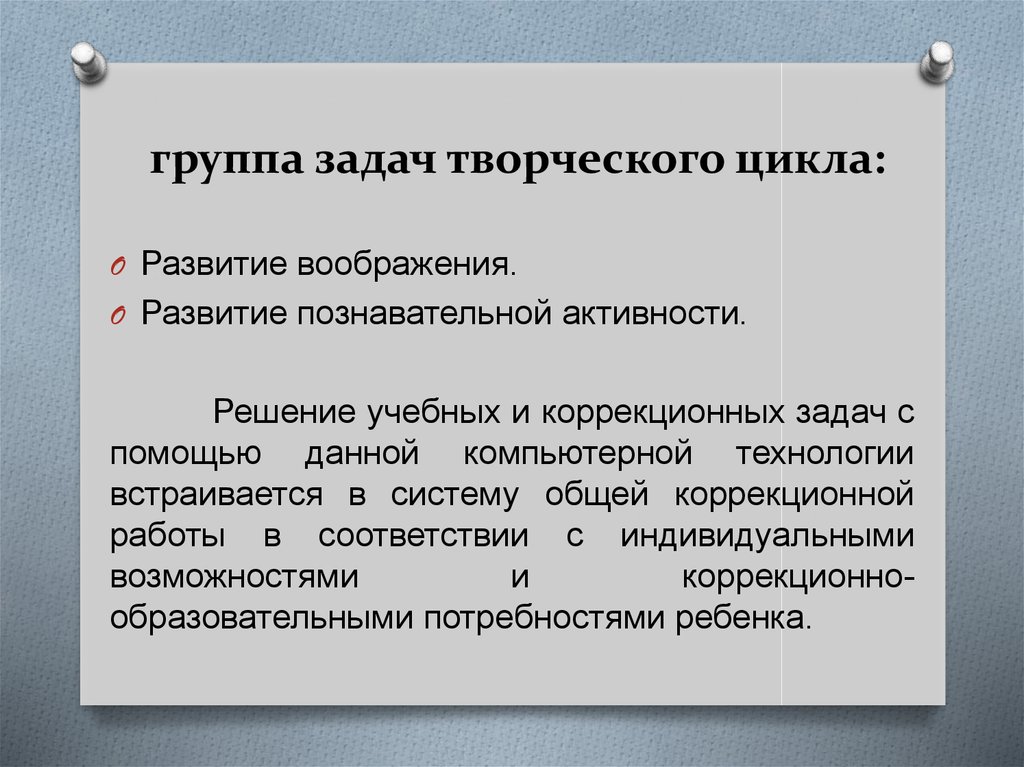 группа задач творческого цикла:

O Развитие воображения.
O Развитие познавательной активности.

Решение учебных и коррекционных задач с помощью данной компьютерной технологии встраивается в систему общей коррекционной работы в соответствии с индивидуальными возможностями и коррекционно-образовательными потребностями ребенка.